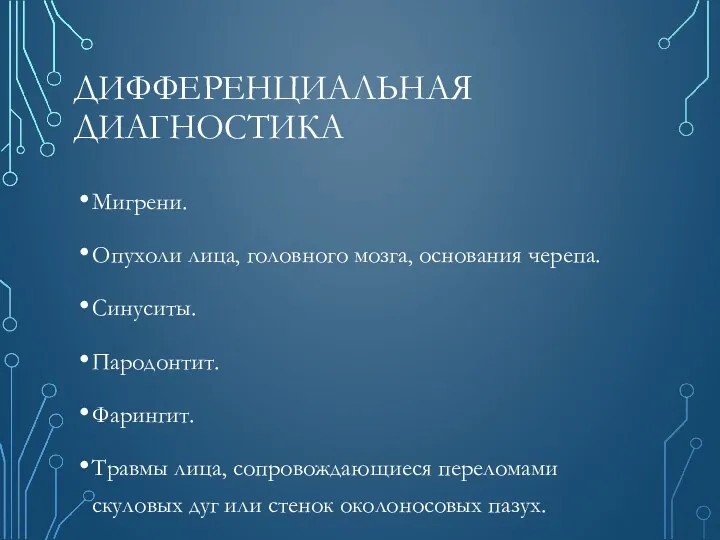 ДИФФЕРЕНЦИАЛЬНАЯ ДИАГНОСТИКА

• Мигрени.

• Опухоли лица, головного мозга, основания черепа.

• Синуситы.

• Пародонтит.

• Фарингит.

• Травмы лица, сопровождающиеся переломами скуловых дуг или стенок околоносовых пазух.